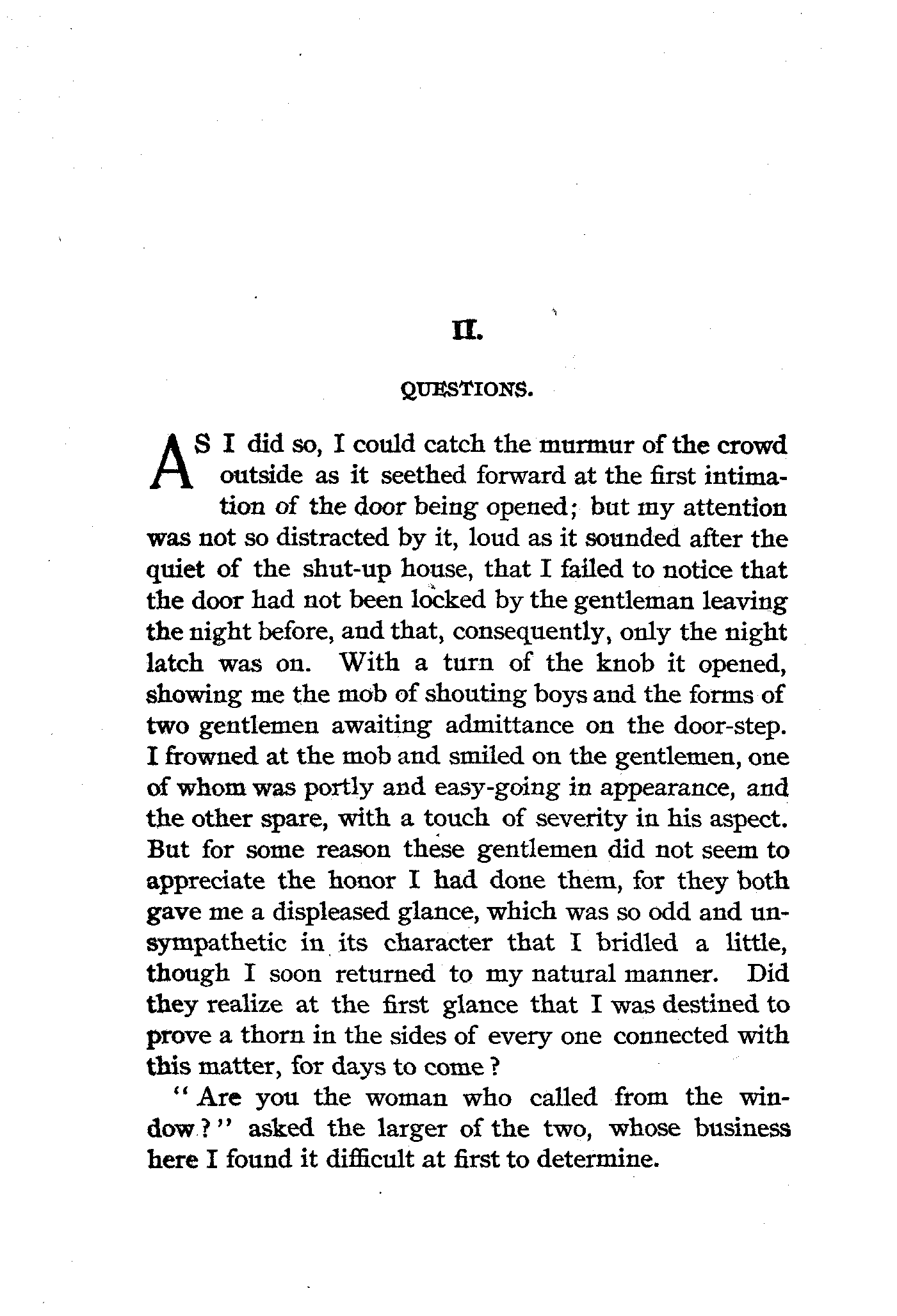 II.

QUESTIONS.

AS I did so, I could catch the murmur of the crowd outside as it seethed forward at the first intimation of the door being opened; but my attention was not so distracted by it, loud as it sounded after the quiet of the shut-up house, that I failed to notice that the door had not been locked by the gentleman leaving the night before, and that, consequently, only the night latch was on. With a turn of the knob it opened, showing me the mob of shouting boys and the forms of two gentlemen awaiting admittance on the door-step. I frowned at the mob and smiled on the gentlemen, one of whom was portly and easy-going in appearance, and the other spare, with a touch of severity in his aspect. But for some reason these gentlemen did not seem to appreciate the honor I had done them, for they both gave me a displeased glance, which was so odd and unsympathetic in its character that I bridled a little, though I soon returned to my natural manner. Did they realize at the first glance that I was destined to prove a thorn in the sides of every one connected with this matter, for days to come?

"Are you the woman who called from the window?" asked the larger of the two, whose business here I found it difficult at first to determine.